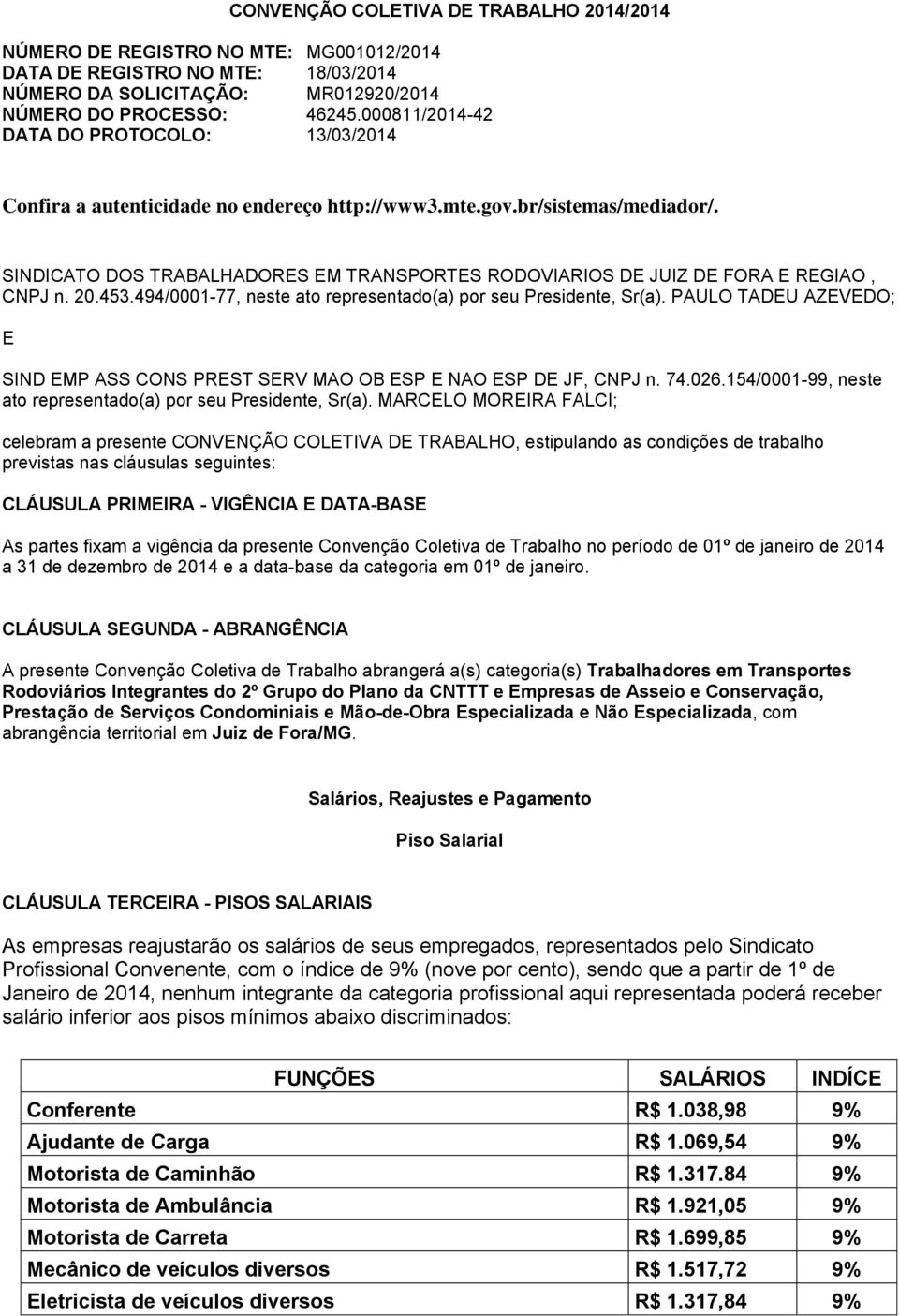 CONVENÇÃO COLETIVA DE TRABALHO 2014/2014

NÚMERO DE REGISTRO NO MTE: MG001012/2014
DATA DE REGISTRO NO MTE: 18/03/2014
NÚMERO DA SOLICITAÇÃO: MR012920/2014
NÚMERO DO PROCESSO: 46245.000811/2014-42
DATA DO PROTOCOLO: 13/03/2014

Confira a autenticidade no endereço http://www3.mte.gov.br/sistemas/mediador/.

SINDICATO DOS TRABALHADORES EM TRANSPORTES RODOVIARIOS DE JUIZ DE FORA E REGIAO , CNPJ n. 20.453.494/0001-77, neste ato representado(a) por seu Presidente, Sr(a). PAULO TADEU AZEVEDO;

E

SIND EMP ASS CONS PREST SERV MAO OB ESP E NAO ESP DE JF, CNPJ n. 74.026.154/0001-99, neste ato representado(a) por seu Presidente, Sr(a). MARCELO MOREIRA FALCI;

celebram a presente CONVENÇÃO COLETIVA DE TRABALHO, estipulando as condições de trabalho previstas nas cláusulas seguintes:

CLÁUSULA PRIMEIRA - VIGÊNCIA E DATA-BASE

As partes fixam a vigência da presente Convenção Coletiva de Trabalho no período de 01º de janeiro de 2014 a 31 de dezembro de 2014 e a data-base da categoria em 01º de janeiro.

CLÁUSULA SEGUNDA - ABRANGÊNCIA

A presente Convenção Coletiva de Trabalho abrangerá a(s) categoria(s) Trabalhadores em Transportes Rodoviários Integrantes do 2º Grupo do Plano da CNTTT e Empresas de Asseio e Conservação, Prestação de Serviços Condominiais e Mão-de-Obra Especializada e Não Especializada, com abrangência territorial em Juiz de Fora/MG.

Salários, Reajustes e Pagamento

Piso Salarial

CLÁUSULA TERCEIRA - PISOS SALARIAIS

As empresas reajustarão os salários de seus empregados, representados pelo Sindicato Profissional Convenente, com o índice de 9% (nove por cento), sendo que a partir de 1º de Janeiro de 2014, nenhum integrante da categoria profissional aqui representada poderá receber salário inferior aos pisos mínimos abaixo discriminados:

| FUNÇÕES | SALÁRIOS | INDÍCE |
|---|---|---|
| Conferente | R$ 1.038,98 | 9% |
| Ajudante de Carga | R$ 1.069,54 | 9% |
| Motorista de Caminhão | R$ 1.317.84 | 9% |
| Motorista de Ambulância | R$ 1.921,05 | 9% |
| Motorista de Carreta | R$ 1.699,85 | 9% |
| Mecânico de veículos diversos | R$ 1.517,72 | 9% |
| Eletricista de veículos diversos | R$ 1.317,84 | 9% |